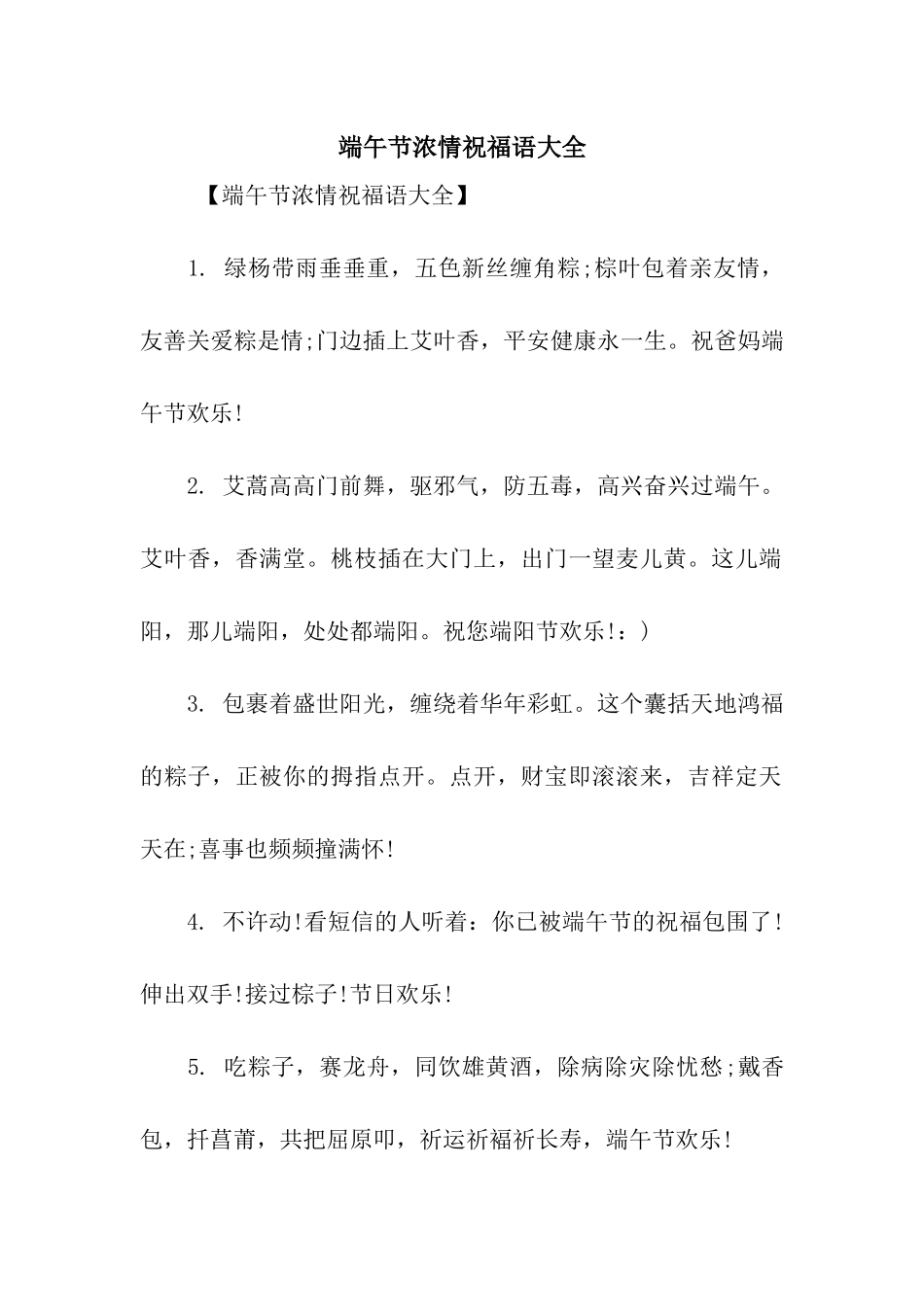 端午节浓情祝福语大全

【端午节浓情祝福语大全】

1. 绿杨带雨垂垂重，五色新丝缠角粽;棕叶包着亲友情，友善关爱粽是情;门边插上艾叶香，平安健康永一生。祝爸妈端午节欢乐!

2. 艾蒿高高门前舞，驱邪气，防五毒，高兴奋兴过端午。艾叶香，香满堂。桃枝插在大门上，出门一望麦儿黄。这儿端阳，那儿端阳，处处都端阳。祝您端阳节欢乐!：)

3. 包裹着盛世阳光，缠绕着华年彩虹。这个囊括天地鸿福的粽子，正被你的拇指点开。点开，财宝即滚滚来，吉祥定天天在;喜事也频频撞满怀!

4. 不许动!看短信的人听着：你已被端午节的祝福包围了!伸出双手!接过棕子!节日欢乐!

5. 吃粽子，赛龙舟，同饮雄黄酒，除病除灾除忧愁;戴香包，扦菖莆，共把屈原叩，祈运祈福祈长寿，端午节欢乐!